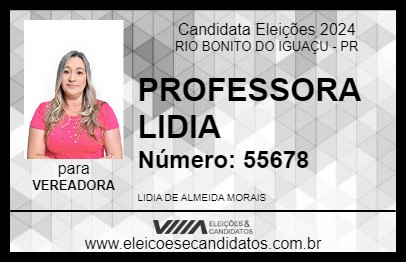 Candidata Eleições 2024
RIO BONITO DO IGUAÇU - PR

PROFESSORA LIDIA

Número: 55678

para
VEREADORA

LIDIA DE ALMEIDA MORAIS

VIIIA ELEIÇÕES & CANDIDATOS

www.eleicoesecandidatos.com.br